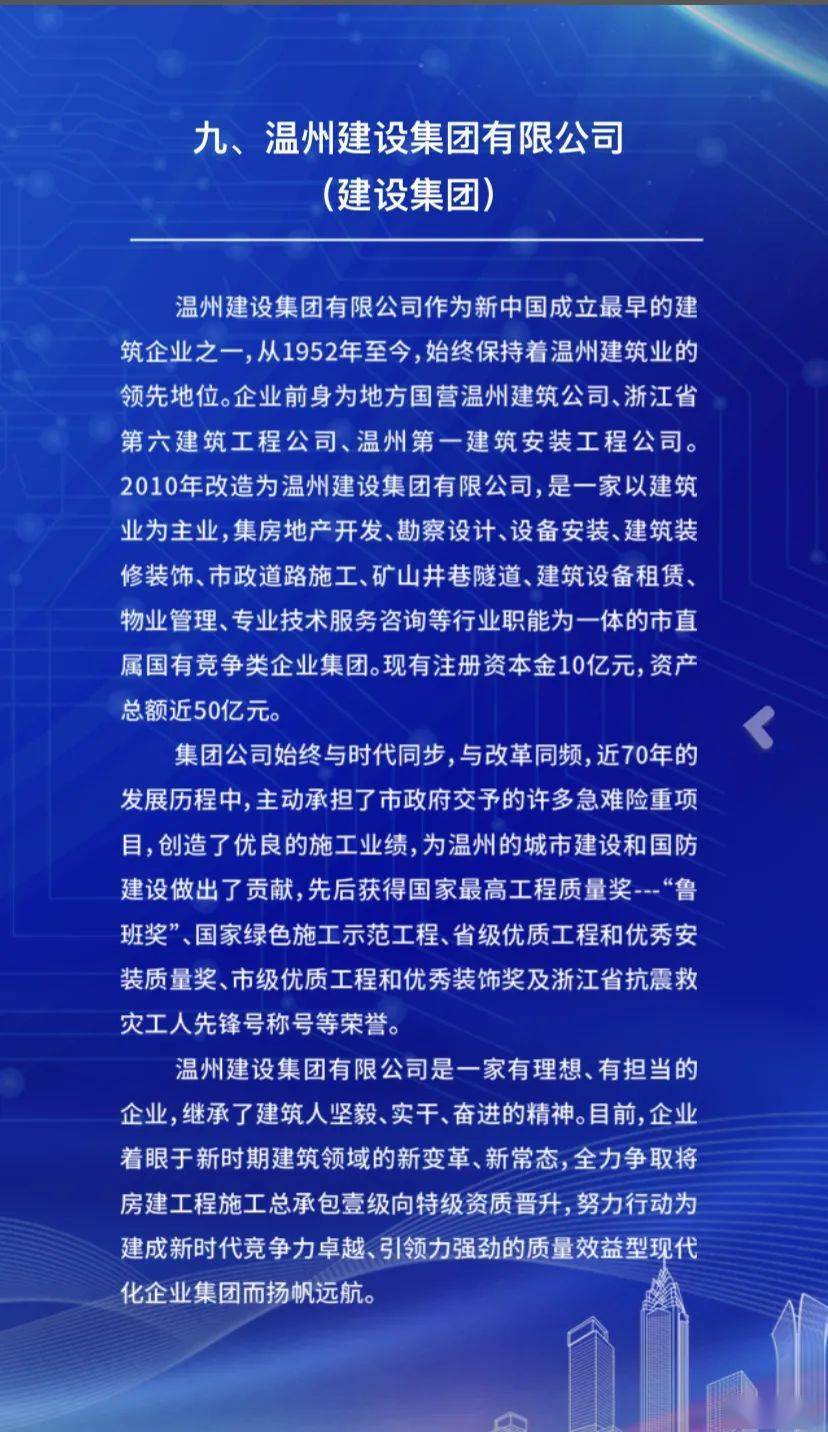 九、温州建设集团有限公司
（建设集团）

温州建设集团有限公司作为新中国成立最早的建筑企业之一，从1952年至今，始终保持着温州建筑业的领先地位。企业前身为地方国营温州建筑公司、浙江省第六建筑工程公司、温州第一建筑安装工程公司。2010年改造为温州建设集团有限公司，是一家以建筑业为主业，集房地产开发、勘察设计、设备安装、建筑装修装饰、市政道路施工、矿山井巷隧道、建筑设备租赁、物业管理、专业技术服务咨询等行业职能为一体的市直属国有竞争类企业集团。现有注册资本金10亿元，资产总额近50亿元。

集团公司始终与时代同步，与改革同频，近70年的发展历程中，主动承担了市政府交予的许多急难险重项目，创造了优良的施工业绩，为温州的城市建设和国防建设做出了贡献，先后获得国家最高工程质量奖---“鲁班奖”、国家绿色施工示范工程、省级优质工程和优秀安装质量奖、市级优质工程和优秀装饰奖及浙江省抗震救灾工人先锋号称号等荣誉。

温州建设集团有限公司是一家有理想、有担当的企业，继承了建筑人坚毅、实干、奋进的精神。目前，企业着眼于新时期建筑领域的新变革、新常态，全力争取将房建工程施工总承包壹级向特级资质晋升，努力行动为建成新时代竞争力卓越、引领力强劲的质量效益型现代化企业集团而扬帆远航。